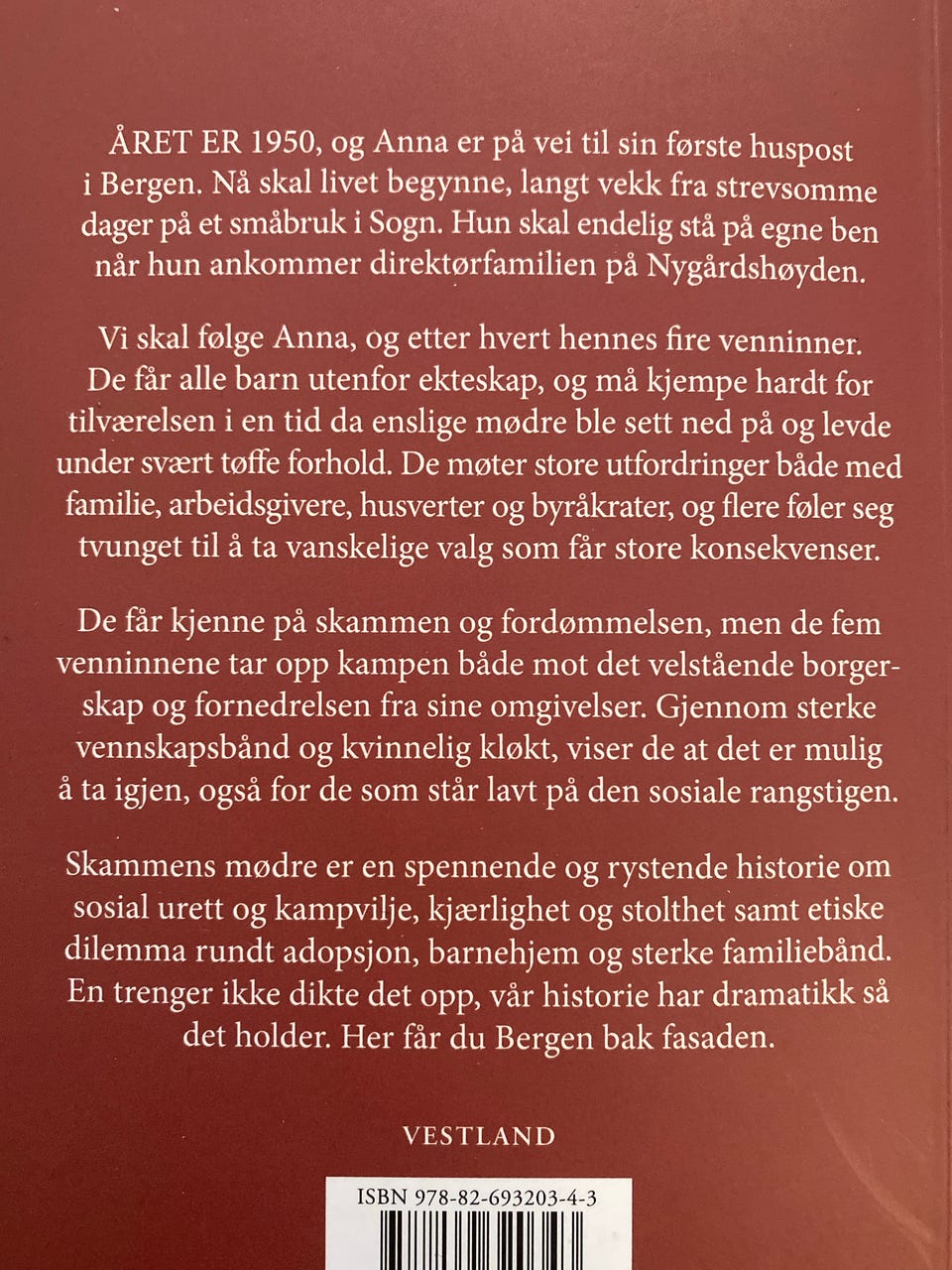 ÅRET ER 1950, og Anna er på vei til sin første huspost i Bergen. Nå skal livet begynne, langt vekk fra strevsomme dager på et småbruk i Sogn. Hun skal endelig stå på egne ben når hun ankommer direktørfamilien på Nygårdshøyden.

Vi skal følge Anna, og etter hvert hennes fire venninner. De får alle barn utenfor ekteskap, og må kjempe hardt for tilværelsen i en tid da enslige mødre ble sett ned på og levde under svært tøffe forhold. De møter store utfordringer både med familie, arbeidsgivere, husverter og byråkrater, og flere føler seg tvunget til å ta vanskelige valg som får store konsekvenser.

De får kjenne på skammen og fordømmelsen, men de fem venninnene tar opp kampen både mot det velstående borgerskap og fornedrelsen fra sine omgivelser. Gjennom sterke vennskapsbånd og kvinnelig kløkt, viser de at det er mulig å ta igjen, også for de som står lavt på den sosiale rangstigen.

Skammens mødre er en spennende og rystende historie om sosial urett og kampvilje, kjærlighet og stolthet samt etiske dilemma rundt adopsjon, barnehjem og sterke familiebånd. En trenger ikke dikte det opp, vår historie har dramatikk så det holder. Her får du Bergen bak fasaden.

VESTLAND

ISBN 978-82-693203-4-3